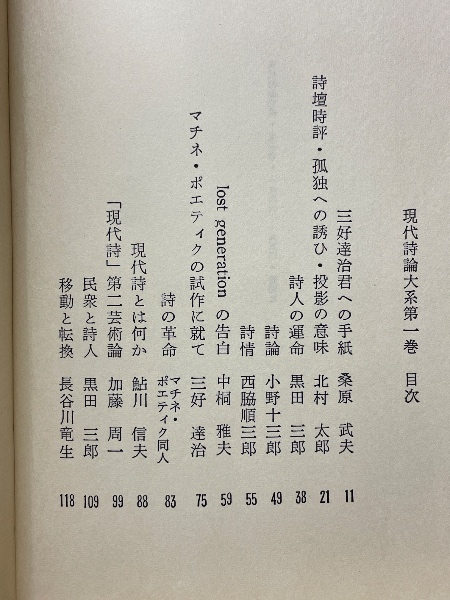 現代詩論大系第一巻　目次

三好達治君への手紙　桑原　武夫　11
詩壇時評・孤独への誘ひ・投影の意味　北村　太郎　21
詩人の運命　黒田　三郎　38
詩論　小野十三郎　49
詩情　西脇順三郎　55
lost generation の告白　中桐　雅夫　59
マチネ・ポエティクの試作に就て　三好　達治　75
詩の革命　マチネ・ポエティク同人　83
現代詩とは何か　鮎川　信夫　88
「現代詩」第二芸術論　加藤　周一　99
民衆と詩人　黒田　三郎　109
移動と転換　長谷川竜生　118